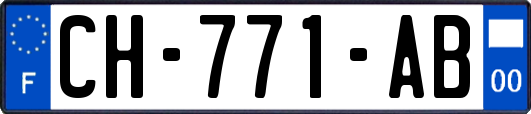 F
CH-771-AB
00